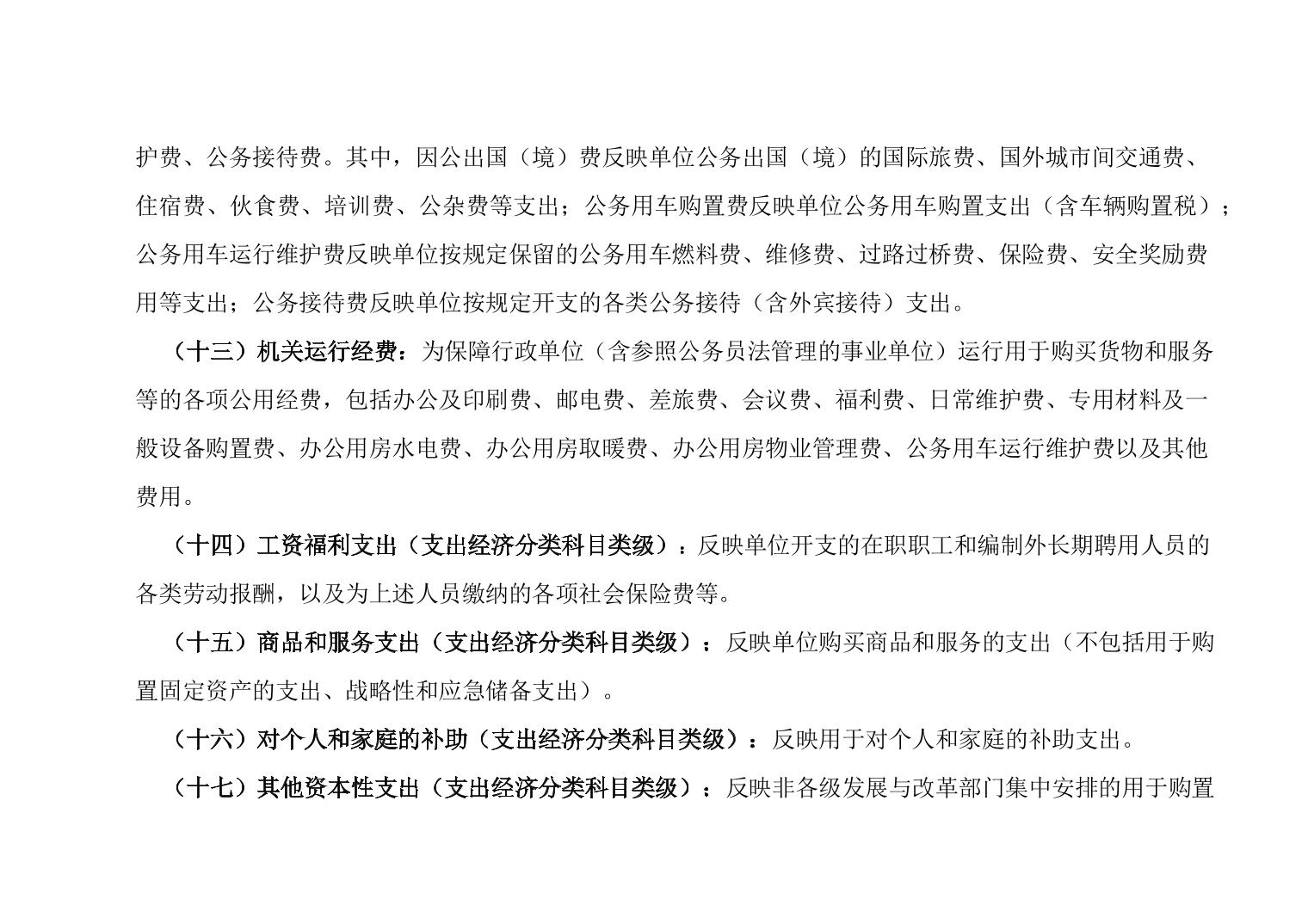 护费、公务接待费。其中，因公出国（境）费反映单位公务出国（境）的国际旅费、国外城市间交通费、住宿费、伙食费、培训费、公杂费等支出；公务用车购置费反映单位公务用车购置支出（含车辆购置税）；公务用车运行维护费反映单位按规定保留的公务用车燃料费、维修费、过路过桥费、保险费、安全奖励费用等支出；公务接待费反映单位按规定开支的各类公务接待（含外宾接待）支出。

（十三）机关运行经费：为保障行政单位（含参照公务员法管理的事业单位）运行用于购买货物和服务等的各项公用经费，包括办公及印刷费、邮电费、差旅费、会议费、福利费、日常维护费、专用材料及一般设备购置费、办公用房水电费、办公用房取暖费、办公用房物业管理费、公务用车运行维护费以及其他费用。

（十四）工资福利支出（支出经济分类科目类级）：反映单位开支的在职职工和编制外长期聘用人员的各类劳动报酬，以及为上述人员缴纳的各项社会保险费等。

（十五）商品和服务支出（支出经济分类科目类级）：反映单位购买商品和服务的支出（不包括用于购置固定资产的支出、战略性和应急储备支出）。

（十六）对个人和家庭的补助（支出经济分类科目类级）：反映用于对个人和家庭的补助支出。

（十七）其他资本性支出（支出经济分类科目类级）：反映非各级发展与改革部门集中安排的用于购置